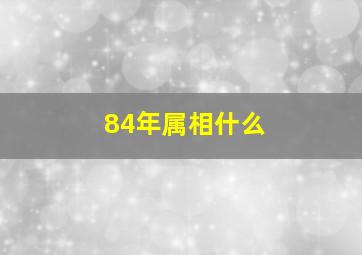 84年属相什么